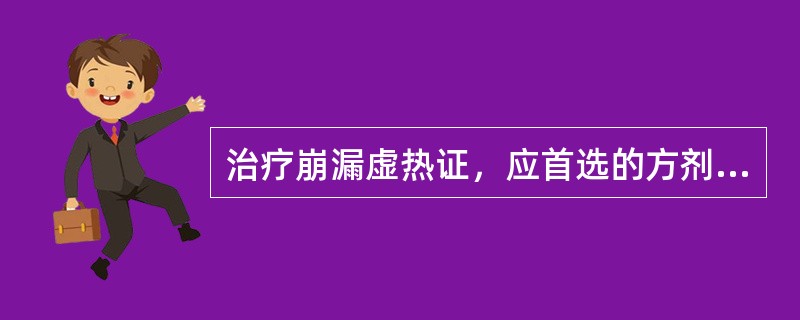 治疗崩漏虚热证，应首选的方剂...